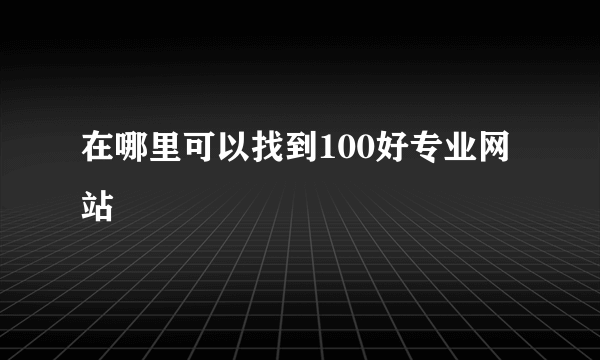 在哪里可以找到100好专业网站